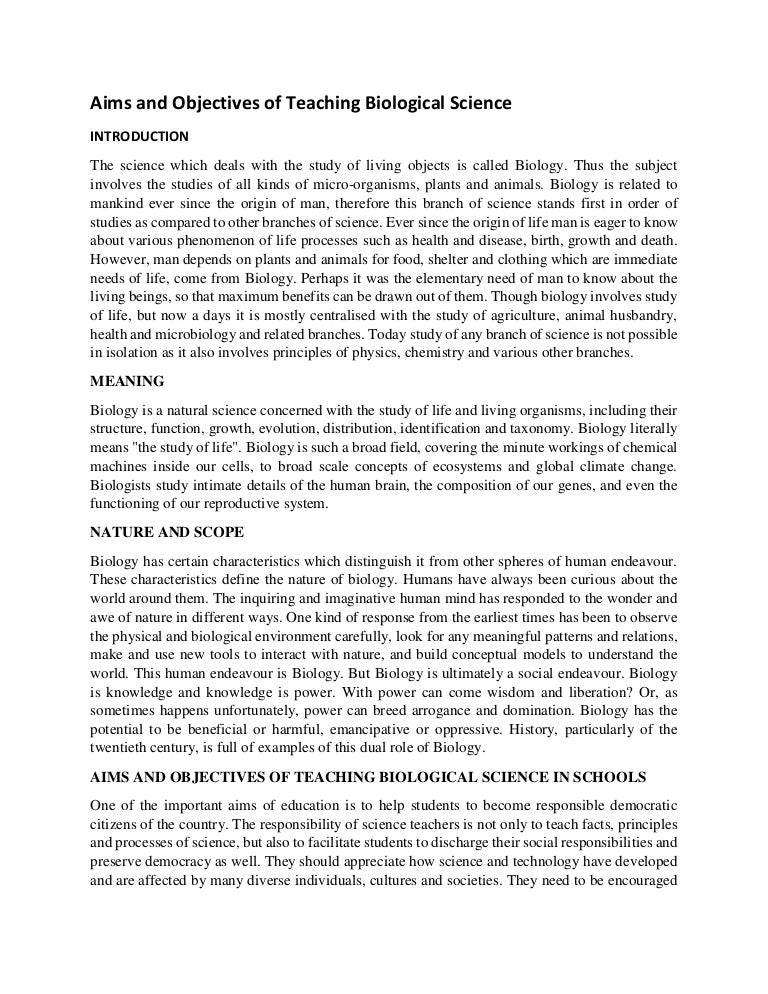 Aims and Objectives of Teaching Biological Science

INTRODUCTION

The science which deals with the study of living objects is called Biology. Thus the subject involves the studies of all kinds of micro-organisms, plants and animals. Biology is related to mankind ever since the origin of man, therefore this branch of science stands first in order of studies as compared to other branches of science. Ever since the origin of life man is eager to know about various phenomenon of life processes such as health and disease, birth, growth and death. However, man depends on plants and animals for food, shelter and clothing which are immediate needs of life, come from Biology. Perhaps it was the elementary need of man to know about the living beings, so that maximum benefits can be drawn out of them. Though biology involves study of life, but now a days it is mostly centralised with the study of agriculture, animal husbandry, health and microbiology and related branches. Today study of any branch of science is not possible in isolation as it also involves principles of physics, chemistry and various other branches.

MEANING

Biology is a natural science concerned with the study of life and living organisms, including their structure, function, growth, evolution, distribution, identification and taxonomy. Biology literally means "the study of life". Biology is such a broad field, covering the minute workings of chemical machines inside our cells, to broad scale concepts of ecosystems and global climate change. Biologists study intimate details of the human brain, the composition of our genes, and even the functioning of our reproductive system.

NATURE AND SCOPE

Biology has certain characteristics which distinguish it from other spheres of human endeavour. These characteristics define the nature of biology. Humans have always been curious about the world around them. The inquiring and imaginative human mind has responded to the wonder and awe of nature in different ways. One kind of response from the earliest times has been to observe the physical and biological environment carefully, look for any meaningful patterns and relations, make and use new tools to interact with nature, and build conceptual models to understand the world. This human endeavour is Biology. But Biology is ultimately a social endeavour. Biology is knowledge and knowledge is power. With power can come wisdom and liberation? Or, as sometimes happens unfortunately, power can breed arrogance and domination. Biology has the potential to be beneficial or harmful, emancipative or oppressive. History, particularly of the twentieth century, is full of examples of this dual role of Biology.

AIMS AND OBJECTIVES OF TEACHING BIOLOGICAL SCIENCE IN SCHOOLS

One of the important aims of education is to help students to become responsible democratic citizens of the country. The responsibility of science teachers is not only to teach facts, principles and processes of science, but also to facilitate students to discharge their social responsibilities and preserve democracy as well. They should appreciate how science and technology have developed and are affected by many diverse individuals, cultures and societies. They need to be encouraged